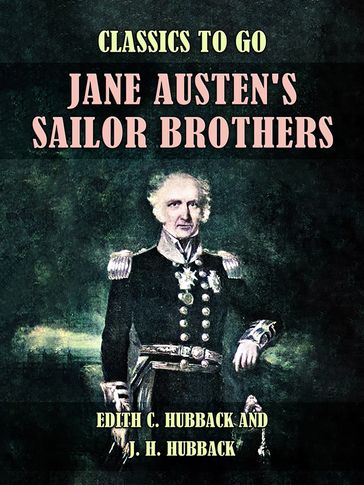 CLASSICS TO GO

JANE AUSTEN'S SAILOR BROTHERS

EDITH C. HUBBACK AND J. H. HUBBACK